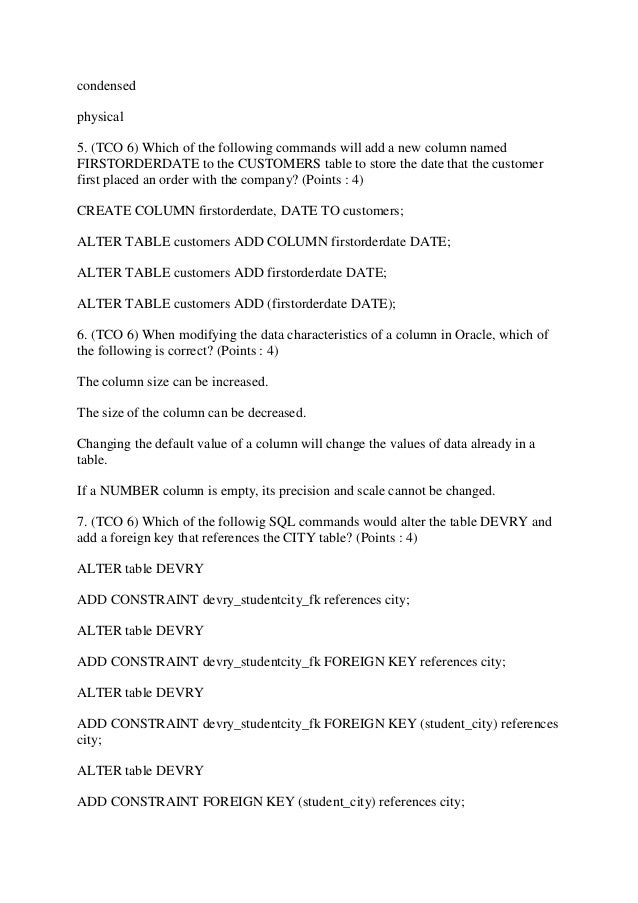 condensed

physical

5. (TCO 6) Which of the following commands will add a new column named FIRSTORDERDATE to the CUSTOMERS table to store the date that the customer first placed an order with the company? (Points : 4)

CREATE COLUMN firstorderdate, DATE TO customers;

ALTER TABLE customers ADD COLUMN firstorderdate DATE;

ALTER TABLE customers ADD firstorderdate DATE;

ALTER TABLE customers ADD (firstorderdate DATE);

6. (TCO 6) When modifying the data characteristics of a column in Oracle, which of the following is correct? (Points : 4)

The column size can be increased.

The size of the column can be decreased.

Changing the default value of a column will change the values of data already in a table.

If a NUMBER column is empty, its precision and scale cannot be changed.

7. (TCO 6) Which of the followig SQL commands would alter the table DEVRY and add a foreign key that references the CITY table? (Points : 4)

ALTER table DEVRY

ADD CONSTRAINT devry_studentcity_fk references city;

ALTER table DEVRY

ADD CONSTRAINT devry_studentcity_fk FOREIGN KEY references city;

ALTER table DEVRY

ADD CONSTRAINT devry_studentcity_fk FOREIGN KEY (student_city) references city;

ALTER table DEVRY

ADD CONSTRAINT FOREIGN KEY (student_city) references city;